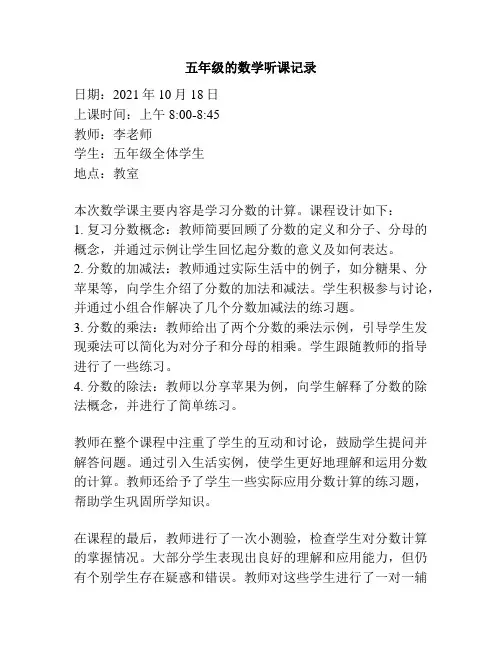 五年级的数学听课记录

日期：2021 年 10 月 18 日
上课时间：上午 8:00-8:45
教师：李老师
学生：五年级全体学生
地点：教室

本次数学课主要内容是学习分数的计算。课程设计如下：
1. 复习分数概念：教师简要回顾了分数的定义和分子、分母的概念，并通过示例让学生回忆起分数的意义及如何表达。
2. 分数的加减法：教师通过实际生活中的例子，如分糖果、分苹果等，向学生介绍了分数的加法和减法。学生积极参与讨论，并通过小组合作解决了几个分数加减法的练习题。
3. 分数的乘法：教师给出了两个分数的乘法示例，引导学生发现乘法可以简化为对分子和分母的相乘。学生跟随教师的指导进行了一些练习。
4. 分数的除法：教师以分享苹果为例，向学生解释了分数的除法概念，并进行了简单练习。

教师在整个课程中注重了学生的互动和讨论，鼓励学生提问并解答问题。通过引入生活实例，使学生更好地理解和运用分数的计算。教师还给予了学生一些实际应用分数计算的练习题，帮助学生巩固所学知识。

在课程的最后，教师进行了一次小测验，检查学生对分数计算的掌握情况。大部分学生表现出良好的理解和应用能力，但仍有个别学生存在疑惑和错误。教师对这些学生进行了一对一辅